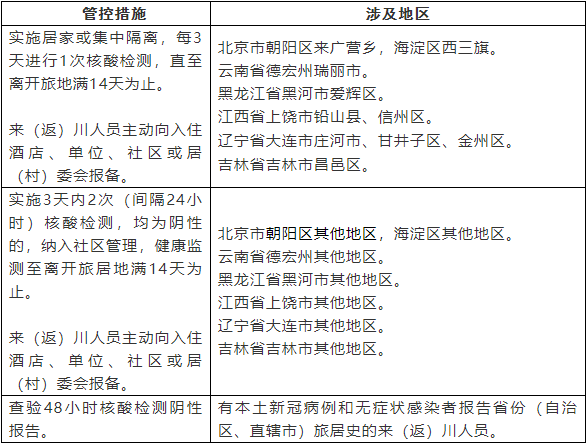 | 管控措施 | 涉及地区 |
|---|---|
| 实施居家或集中隔离，每3天进行1次核酸检测，直至离开旅地满14天为止。<br><br>来（返）川人员主动向入住酒店、单位、社区或居（村）委会报备。 | 北京市朝阳区来广营乡，海淀区西三旗。<br>云南省德宏州瑞丽市。<br>黑龙江省黑河市爱辉区。<br>江西省上饶市铅山县、信州区。<br>辽宁省大连市庄河市、甘井子区、金州区。<br>吉林省吉林市昌邑区。 |
| 实施3天内2次（间隔24小时）核酸检测，均为阴性的，纳入社区管理，健康监测至离开旅居地满14天为止。<br><br>来（返）川人员主动向入住酒店、单位、社区或居（村）委会报备。 | 北京市朝阳区其他地区，海淀区其他地区。<br>云南省德宏州其他地区。<br>黑龙江省黑河市其他地区。<br>江西省上饶市其他地区。<br>辽宁省大连市其他地区。<br>吉林省吉林市其他地区。 |
| 查验48小时核酸检测阴性报告。 | 有本土新冠病例和无症状感染者报告省份（自治区、直辖市）旅居史的来（返）川人员。 |